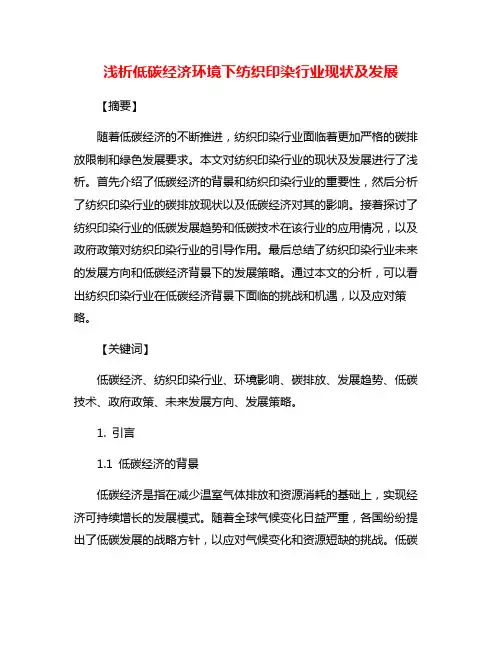 浅析低碳经济环境下纺织印染行业现状及发展

【摘要】

随着低碳经济的不断推进，纺织印染行业面临着更加严格的碳排放限制和绿色发展要求。本文对纺织印染行业的现状及发展进行了浅析。首先介绍了低碳经济的背景和纺织印染行业的重要性，然后分析了纺织印染行业的碳排放现状以及低碳经济对其的影响。接着探讨了纺织印染行业的低碳发展趋势和低碳技术在该行业的应用情况，以及政府政策对纺织印染行业的引导作用。最后总结了纺织印染行业未来的发展方向和低碳经济背景下的发展策略。通过本文的分析，可以看出纺织印染行业在低碳经济背景下面临的挑战和机遇，以及应对策略。

【关键词】

低碳经济、纺织印染行业、环境影响、碳排放、发展趋势、低碳技术、政府政策、未来发展方向、发展策略。

1. 引言

1.1 低碳经济的背景

低碳经济是指在减少温室气体排放和资源消耗的基础上，实现经济可持续增长的发展模式。随着全球气候变化日益严重，各国纷纷提出了低碳发展的战略方针，以应对气候变化和资源短缺的挑战。低碳